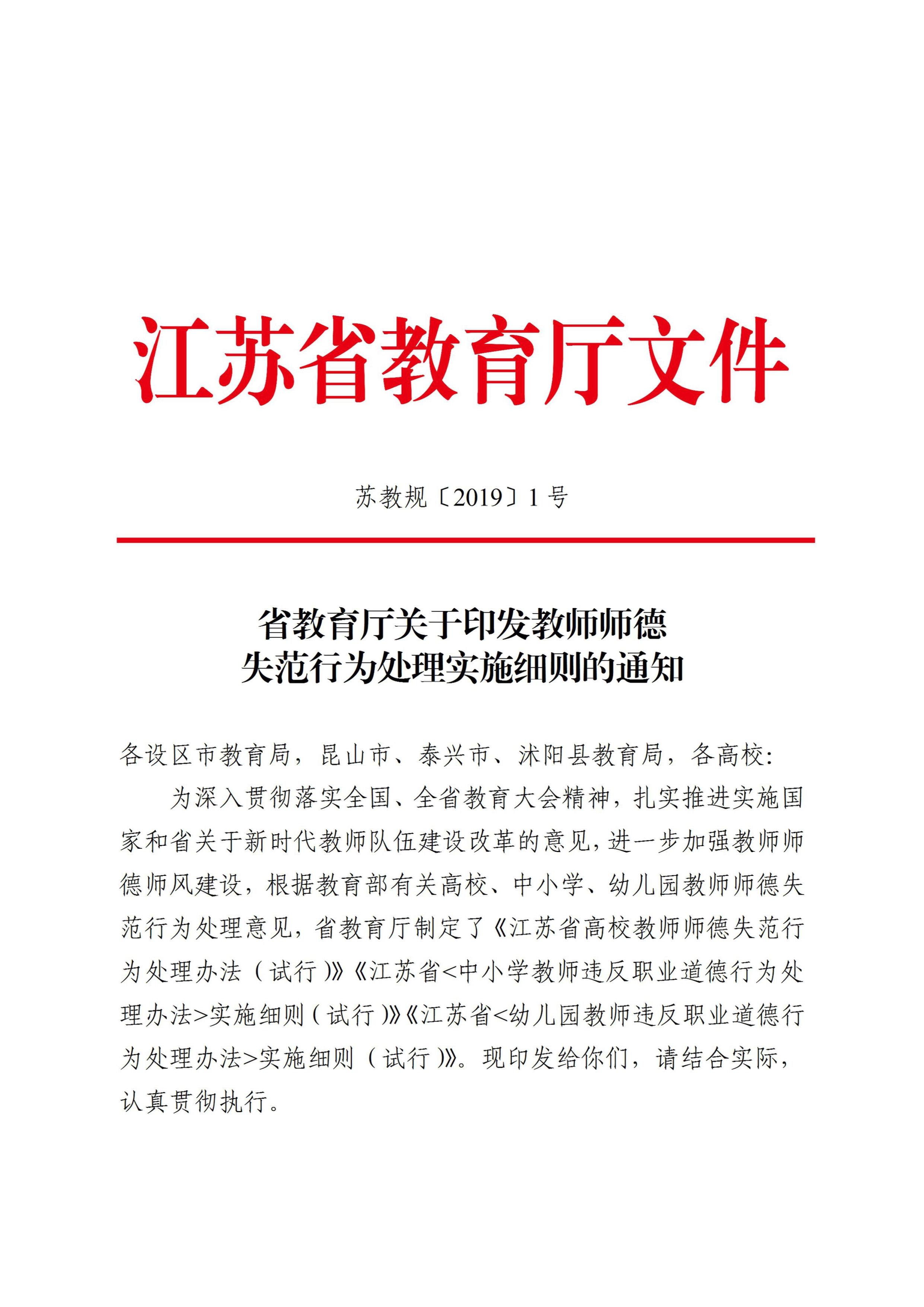 江苏省教育厅文件

苏教规〔2019〕1号

省教育厅关于印发教师师德
失范行为处理实施细则的通知

各设区市教育局，昆山市、泰兴市、沭阳县教育局，各高校：

为深入贯彻落实全国、全省教育大会精神，扎实推进实施国家和省关于新时代教师队伍建设改革的意见，进一步加强教师师德师风建设，根据教育部有关高校、中小学、幼儿园教师师德失范行为处理意见，省教育厅制定了《江苏省高校教师师德失范行为处理办法（试行）》《江苏省<中小学教师违反职业道德行为处理办法>实施细则（试行）》《江苏省<幼儿园教师违反职业道德行为处理办法>实施细则（试行）》。现印发给你们，请结合实际，认真贯彻执行。